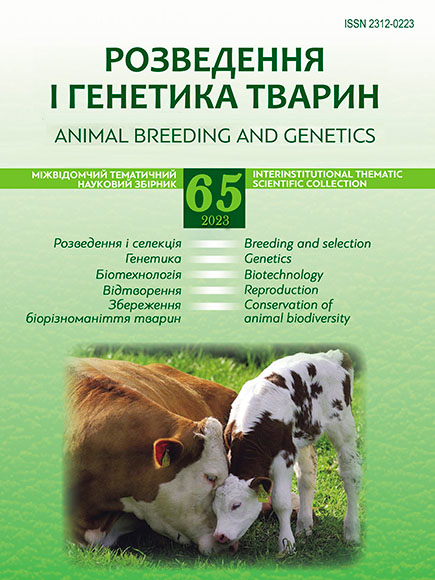 ISSN 2312-0223

РОЗВЕДЕННЯ І ГЕНЕТИКА ТВАРИН

ANIMAL BREEDING AND GENETICS

МІЖВІДОМЧИЙ ТЕМАТИЧНИЙ НАУКОВИЙ ЗБІРНИК

65
2023

INTERINSTITUTIONAL THEMATIC SCIENTIFIC COLLECTION

Розведення і селекція
Генетика
Біотехнологія
Відтворення
Збереження біорізноманіття тварин

Breeding and selection
Genetics
Biotechnology
Reproduction
Conservation of animal biodiversity